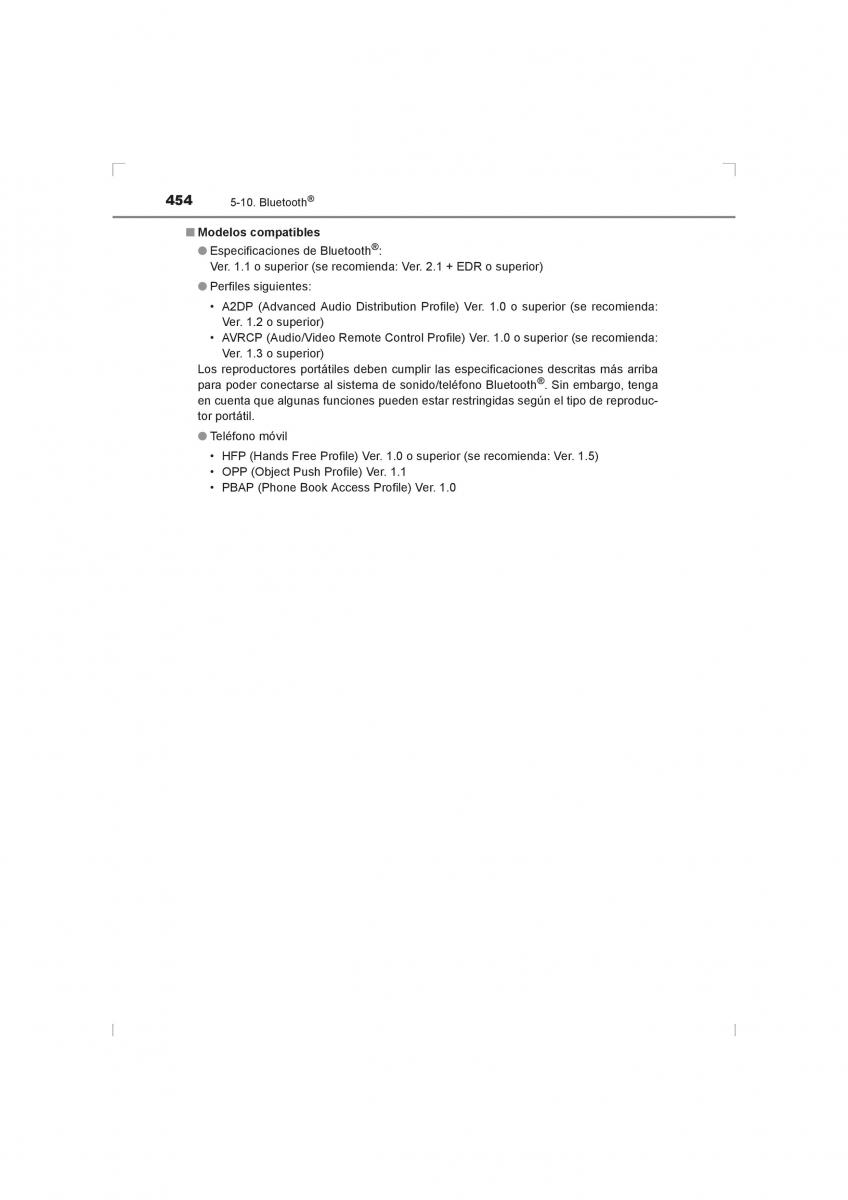 454 5-10. Bluetooth®

■ Modelos compatibles

● Especificaciones de Bluetooth®:
Ver. 1.1 o superior (se recomienda: Ver. 2.1 + EDR o superior)

● Perfiles siguientes:

• A2DP (Advanced Audio Distribution Profile) Ver. 1.0 o superior (se recomienda: Ver. 1.2 o superior)
• AVRCP (Audio/Video Remote Control Profile) Ver. 1.0 o superior (se recomienda: Ver. 1.3 o superior)

Los reproductores portátiles deben cumplir las especificaciones descritas más arriba para poder conectarse al sistema de sonido/teléfono Bluetooth®. Sin embargo, tenga en cuenta que algunas funciones pueden estar restringidas según el tipo de reproductor portátil.

● Teléfono móvil

• HFP (Hands Free Profile) Ver. 1.0 o superior (se recomienda: Ver. 1.5)
• OPP (Object Push Profile) Ver. 1.1
• PBAP (Phone Book Access Profile) Ver. 1.0